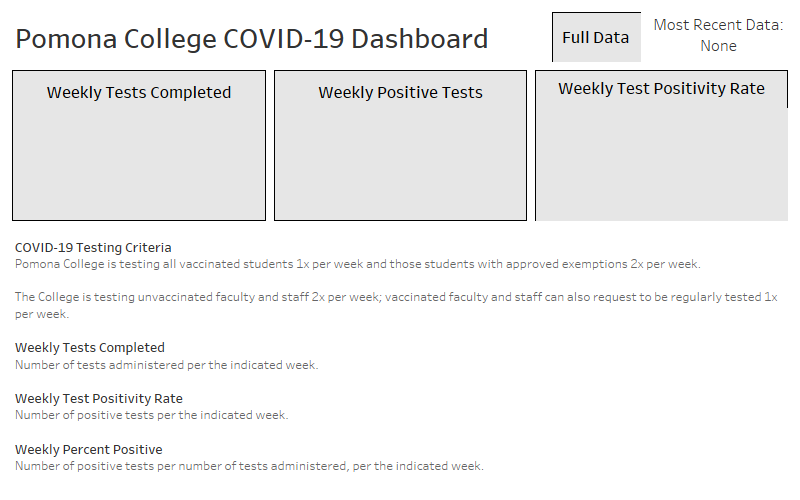 Pomona College COVID-19 Dashboard

Full Data

Most Recent Data: None

Weekly Tests Completed

Weekly Positive Tests

Weekly Test Positivity Rate

COVID-19 Testing Criteria
Pomona College is testing all vaccinated students 1x per week and those students with approved exemptions 2x per week.

The College is testing unvaccinated faculty and staff 2x per week; vaccinated faculty and staff can also request to be regularly tested 1x per week.

Weekly Tests Completed
Number of tests administered per the indicated week.

Weekly Test Positivity Rate
Number of positive tests per the indicated week.

Weekly Percent Positive
Number of positive tests per number of tests administered, per the indicated week.